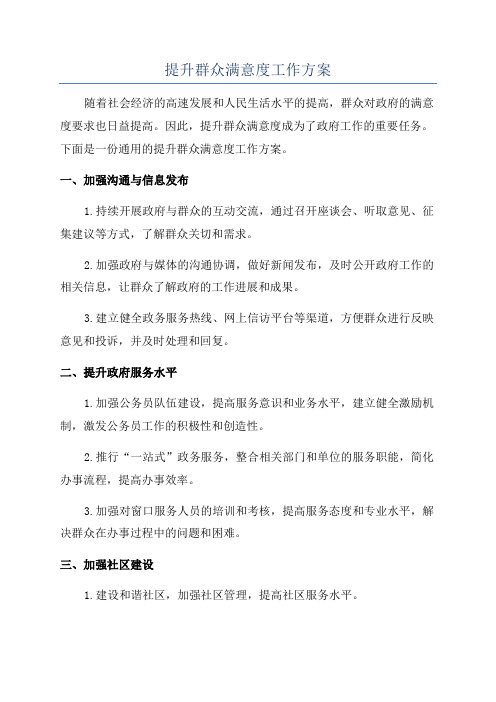 提升群众满意度工作方案

随着社会经济的高速发展和人民生活水平的提高，群众对政府的满意度要求也日益提高。因此，提升群众满意度成为了政府工作的重要任务。下面是一份通用的提升群众满意度工作方案。

一、加强沟通与信息发布

1.持续开展政府与群众的互动交流，通过召开座谈会、听取意见、征集建议等方式，了解群众关切和需求。

2.加强政府与媒体的沟通协调，做好新闻发布，及时公开政府工作的相关信息，让群众了解政府的工作进展和成果。

3.建立健全政务服务热线、网上信访平台等渠道，方便群众进行反映意见和投诉，并及时处理和回复。

二、提升政府服务水平

1.加强公务员队伍建设，提高服务意识和业务水平，建立健全激励机制，激发公务员工作的积极性和创造性。

2.推行“一站式”政务服务，整合相关部门和单位的服务职能，简化办事流程，提高办事效率。

3.加强对窗口服务人员的培训和考核，提高服务态度和专业水平，解决群众在办事过程中的问题和困难。

三、加强社区建设

1.建设和谐社区，加强社区管理，提高社区服务水平。